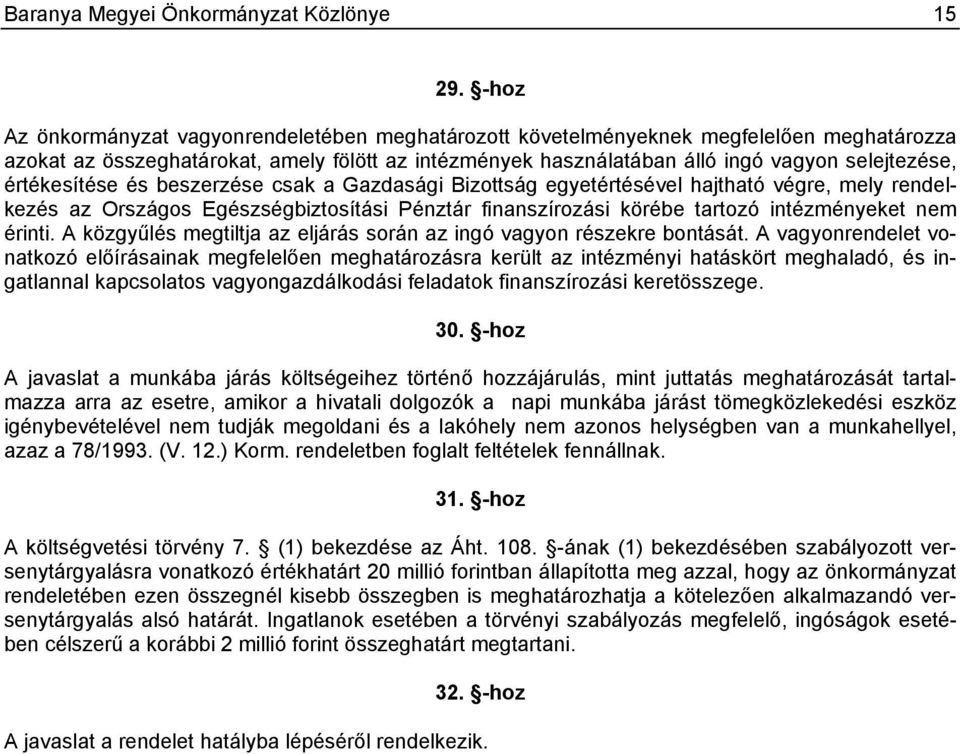 Baranya Megyei Önkormányzat Közlönye 15

29. §-hoz

Az önkormányzat vagyonrendeletében meghatározott követelményeknek megfelelően meghatározza azokat az összeghatárokat, amely fölött az intézmények használatában álló ingó vagyon selejtezése, értékesítése és beszerzése csak a Gazdasági Bizottság egyetértésével hajtható végre, mely rendelkezés az Országos Egészségbiztosítási Pénztár finanszírozási körébe tartozó intézményeket nem érinti. A közgyűlés megtiltja az eljárás során az ingó vagyon részekre bontását. A vagyonrendelet vonatkozó előírásainak megfelelően meghatározásra került az intézményi hatáskört meghaladó, és ingatlannal kapcsolatos vagyongazdálkodási feladatok finanszírozási keretösszege.

30. §-hoz

A javaslat a munkába járás költségeihez történő hozzájárulás, mint juttatás meghatározását tartalmazza arra az esetre, amikor a hivatali dolgozók a napi munkába járást tömegközlekedési eszköz igénybevételével nem tudják megoldani és a lakóhely nem azonos helységben van a munkahellyel, azaz a 78/1993. (V. 12.) Korm. rendeletben foglalt feltételek fennállnak.

31. §-hoz

A költségvetési törvény 7. § (1) bekezdése az Áht. 108. §-ának (1) bekezdésében szabályozott versenytárgyalásra vonatkozó értékhatárt 20 millió forintban állapította meg azzal, hogy az önkormányzat rendeletében ezen összegnél kisebb összegben is meghatározhatja a kötelezően alkalmazandó versenytárgyalás alsó határát. Ingatlanok esetében a törvényi szabályozás megfelelő, ingóságok esetében célszerű a korábbi 2 millió forint összeghatárt megtartani.

32. §-hoz

A javaslat a rendelet hatályba lépéséről rendelkezik.